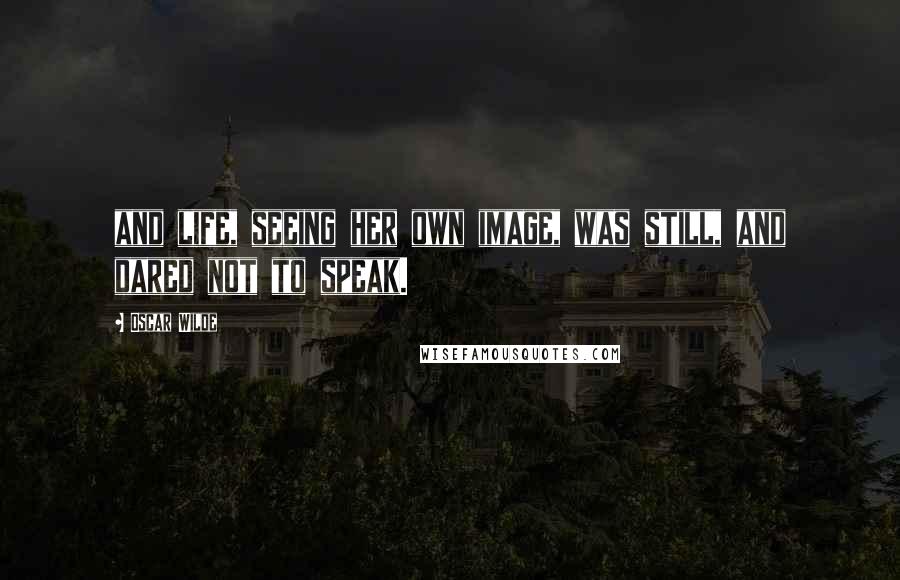 AND LIFE, SEEING HER OWN IMAGE, WAS STILL, AND DARED NOT TO SPEAK.

OSCAR WILDE

WISEFAMOUSQUOTES.COM